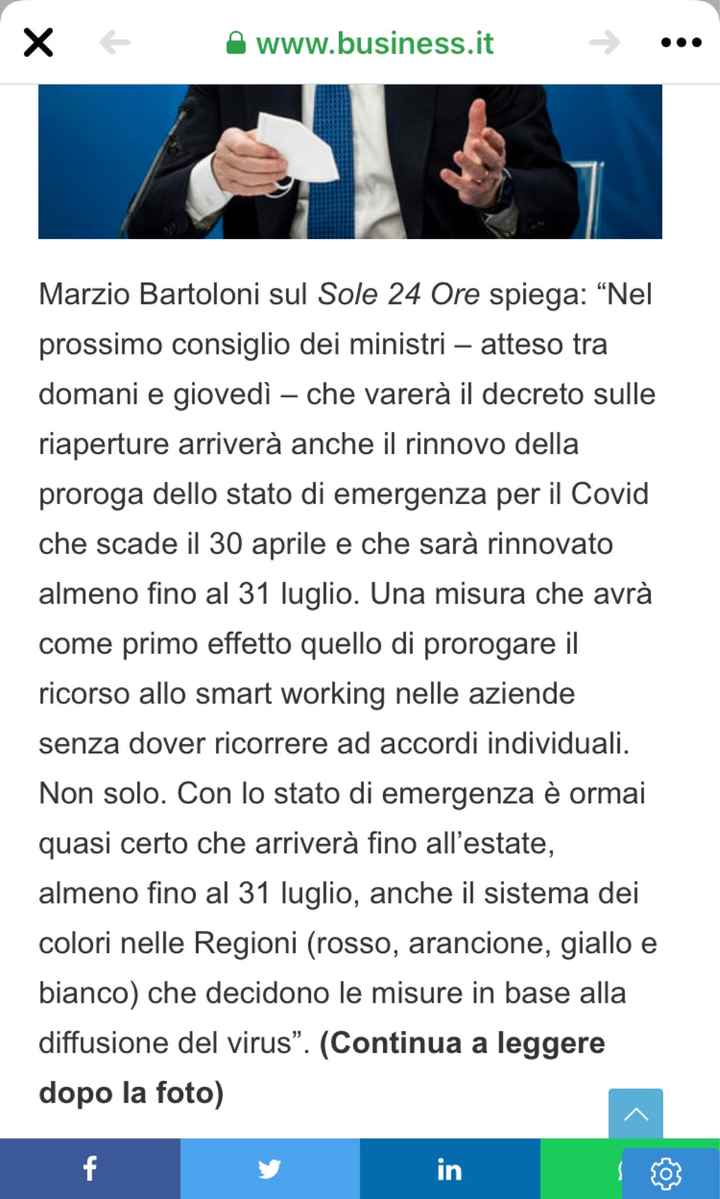 www.business.it

Marzio Bartoloni sul Sole 24 Ore spiega: “Nel prossimo consiglio dei ministri – atteso tra domani e giovedì – che varerà il decreto sulle riaperture arriverà anche il rinnovo della proroga dello stato di emergenza per il Covid che scade il 30 aprile e che sarà rinnovato almeno fino al 31 luglio. Una misura che avrà come primo effetto quello di prorogare il ricorso allo smart working nelle aziende senza dover ricorrere ad accordi individuali. Non solo. Con lo stato di emergenza è ormai quasi certo che arriverà fino all’estate, almeno fino al 31 luglio, anche il sistema dei colori nelle Regioni (rosso, arancione, giallo e bianco) che decidono le misure in base alla diffusione del virus”. (Continua a leggere dopo la foto)

f
in